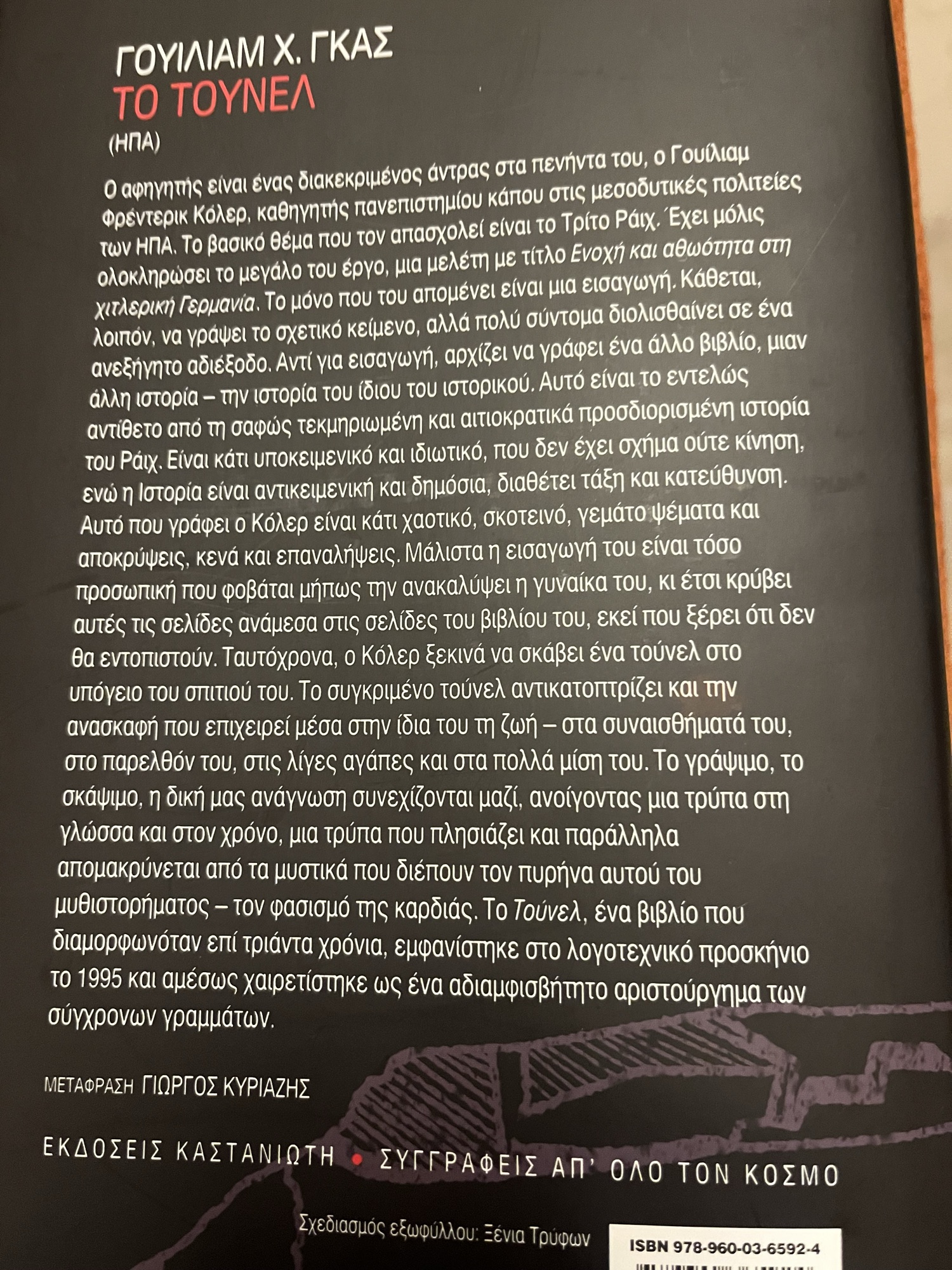 ΓΟΥΙΛΙΑΜ Χ. ΓΚΑΣ
ΤΟ ΤΟΥΝΕΛ
(ΗΠΑ)

Ο αφηγητής είναι ένας διακεκριμένος άντρας στα πενήντα του, ο Γουίλιαμ Φρέντερικ Κόλερ, καθηγητής πανεπιστημίου κάπου στις μεσοδυτικές πολιτείες των ΗΠΑ. Το βασικό θέμα που τον απασχολεί είναι το Τρίτο Ράιχ. Έχει μόλις ολοκληρώσει το μεγάλο του έργο, μια μελέτη με τίτλο Ενοχή και αθωότητα στη χιτλερική Γερμανία. Το μόνο που του απομένει είναι μια εισαγωγή. Κάθεται, λοιπόν, να γράψει το σχετικό κείμενο, αλλά πολύ σύντομα διολισθαίνει σε ένα ανεξήγητο αδιέξοδο. Αντί για εισαγωγή, αρχίζει να γράφει ένα άλλο βιβλίο, μιαν άλλη ιστορία – την ιστορία του ίδιου του ιστορικού. Αυτό είναι το εντελώς αντίθετο από τη σαφώς τεκμηριωμένη και αιτιοκρατικά προσδιορισμένη ιστορία του Ράιχ. Είναι κάτι υποκειμενικό και ιδιωτικό, που δεν έχει σχήμα ούτε κίνηση, ενώ η Ιστορία είναι αντικειμενική και δημόσια, διαθέτει τάξη και κατεύθυνση. Αυτό που γράφει ο Κόλερ είναι κάτι χαοτικό, σκοτεινό, γεμάτο ψέματα και αποκρύψεις, κενά και επαναλήψεις. Μάλιστα η εισαγωγή του είναι τόσο προσωπική που φοβάται μήπως την ανακαλύψει η γυναίκα του, κι έτσι κρύβει αυτές τις σελίδες ανάμεσα στις σελίδες του βιβλίου του, εκεί που ξέρει ότι δεν θα εντοπιστούν. Ταυτόχρονα, ο Κόλερ ξεκινά να σκάβει ένα τούνελ στο υπόγειο του σπιτιού του. Το συγκριμένο τούνελ αντικατοπτρίζει και την ανασκαφή που επιχειρεί μέσα στην ίδια του τη ζωή – στα συναισθήματά του, στο παρελθόν του, στις λίγες αγάπες και στα πολλά μίση του. Το γράψιμο, το σκάψιμο, η δική μας ανάγνωση συνεχίζονται μαζί, ανοίγοντας μια τρύπα στη γλώσσα και στον χρόνο, μια τρύπα που πλησιάζει και παράλληλα απομακρύνεται από τα μυστικά που διέπουν τον πυρήνα αυτού του μυθιστορήματος – τον φασισμό της καρδιάς. Το Τούνελ, ένα βιβλίο που διαμορφωνόταν επί τριάντα χρόνια, εμφανίστηκε στο λογοτεχνικό προσκήνιο το 1995 και αμέσως χαιρετίστηκε ως ένα αδιαμφισβήτητο αριστούργημα των σύγχρονων γραμμάτων.

ΜΕΤΑΦΡΑΣΗ ΓΙΩΡΓΟΣ ΚΥΡΙΑΖΗΣ

ΕΚΔΟΣΕΙΣ ΚΑΣΤΑΝΙΩΤΗ • ΣΥΓΓΡΑΦΕΙΣ ΑΠ' ΟΛΟ ΤΟΝ ΚΟΣΜΟ

Σχεδιασμός εξωφύλλου: Ξένια Τρύφων

ISBN 978-960-03-6592-4